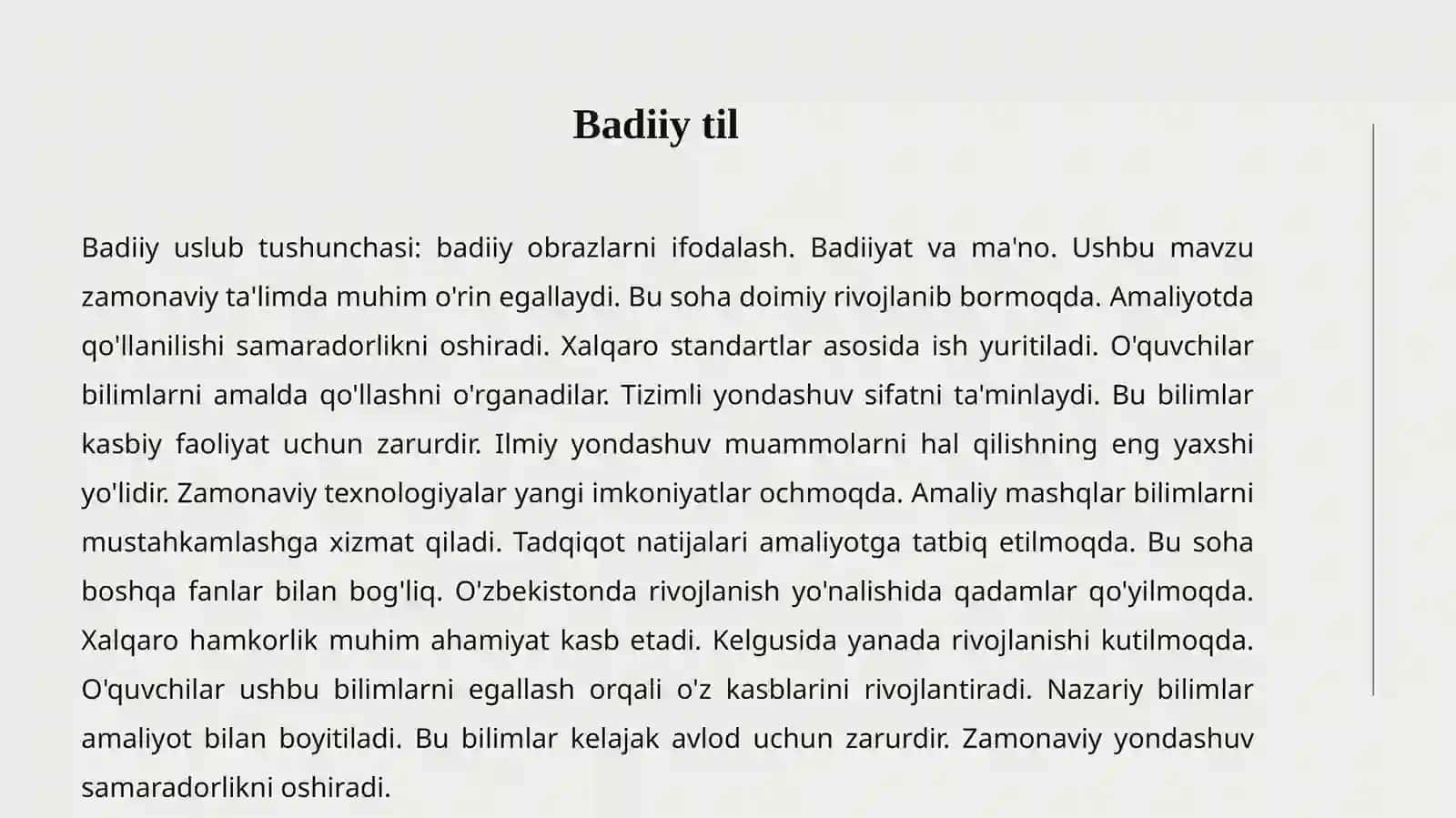 Badiiy til

Badiiy uslub tushunchasi: badiiy obrazlarni ifodalash. Badiiyat va ma'no. Ushbu mavzu zamonaviy ta'limda muhim o'rin egallaydi. Bu soha doimiy rivojlanib bormoqda. Amaliyotda qo'llanilishi samaradorlikni oshiradi. Xalqaro standartlar asosida ish yuritiladi. O'quvchilar bilimlarni amalda qo'llashni o'rganadilar. Tizimli yondashuv sifatni ta'minlaydi. Bu bilimlar kasbiy faoliyat uchun zarurdir. Ilmiy yondashuv muammolarni hal qilishning eng yaxshi yo'lidir. Zamonaviy texnologiyalar yangi imkoniyatlar ochmoqda. Amaliy mashqlar bilimlarni mustahkamlashga xizmat qiladi. Tadqiqot natijalari amaliyotga tatbiq etilmoqda. Bu soha boshqa fanlar bilan bog'liq. O'zbekistonda rivojlanish yo'nalishida qadamlar qo'yilmoqda. Xalqaro hamkorlik muhim ahamiyat kasb etadi. Kelgusida yanada rivojlanishi kutilmoqda. O'quvchilar ushbu bilimlarni egallash orqali o'z kasblarini rivojlantiradi. Nazariy bilimlar amaliyot bilan boyitiladi. Bu bilimlar kelajak avlod uchun zarurdir. Zamonaviy yondashuv samaradorlikni oshiradi.